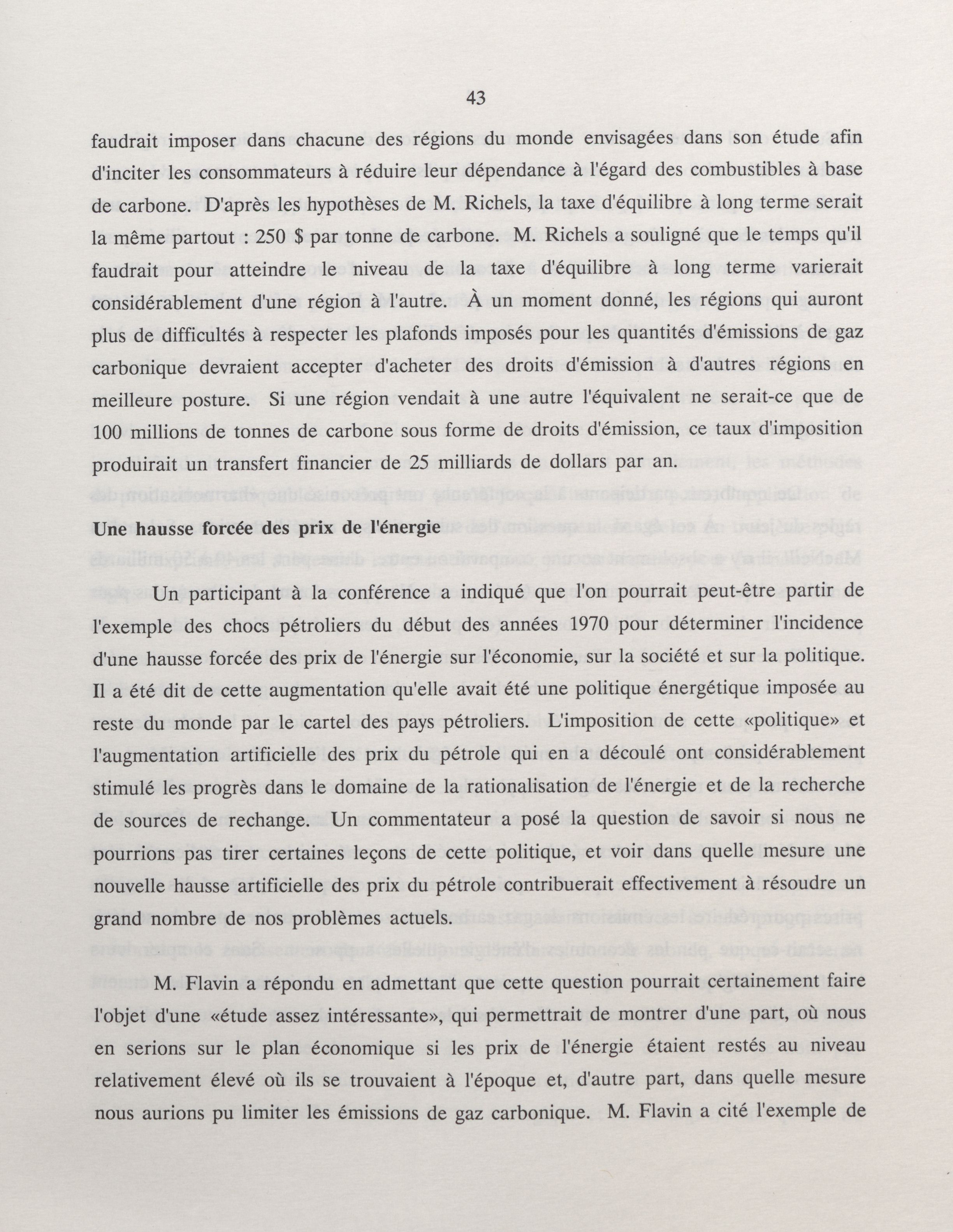 43

faudrait imposer dans chacune des régions du monde envisagées dans son étude afin d'inciter les consommateurs à réduire leur dépendance à l'égard des combustibles à base de carbone. D'après les hypothèses de M. Richels, la taxe d'équilibre à long terme serait la même partout : 250 $ par tonne de carbone. M. Richels a souligné que le temps qu'il faudrait pour atteindre le niveau de la taxe d'équilibre à long terme varierait considérablement d'une région à l'autre. À un moment donné, les régions qui auront plus de difficultés à respecter les plafonds imposés pour les quantités d'émissions de gaz carbonique devraient accepter d'acheter des droits d'émission à d'autres régions en meilleure posture. Si une région vendait à une autre l'équivalent ne serait-ce que de 100 millions de tonnes de carbone sous forme de droits d'émission, ce taux d'imposition produirait un transfert financier de 25 milliards de dollars par an.

Une hausse forcée des prix de l'énergie

Un participant à la conférence a indiqué que l'on pourrait peut-être partir de l'exemple des chocs pétroliers du début des années 1970 pour déterminer l'incidence d'une hausse forcée des prix de l'énergie sur l'économie, sur la société et sur la politique. Il a été dit de cette augmentation qu'elle avait été une politique énergétique imposée au reste du monde par le cartel des pays pétroliers. L'imposition de cette «politique» et l'augmentation artificielle des prix du pétrole qui en a découlé ont considérablement stimulé les progrès dans le domaine de la rationalisation de l'énergie et de la recherche de sources de rechange. Un commentateur a posé la question de savoir si nous ne pourrions pas tirer certaines leçons de cette politique, et voir dans quelle mesure une nouvelle hausse artificielle des prix du pétrole contribuerait effectivement à résoudre un grand nombre de nos problèmes actuels.

M. Flavin a répondu en admettant que cette question pourrait certainement faire l'objet d'une «étude assez intéressante», qui permettrait de montrer d'une part, où nous en serions sur le plan économique si les prix de l'énergie étaient restés au niveau relativement élevé où ils se trouvaient à l'époque et, d'autre part, dans quelle mesure nous aurions pu limiter les émissions de gaz carbonique. M. Flavin a cité l'exemple de